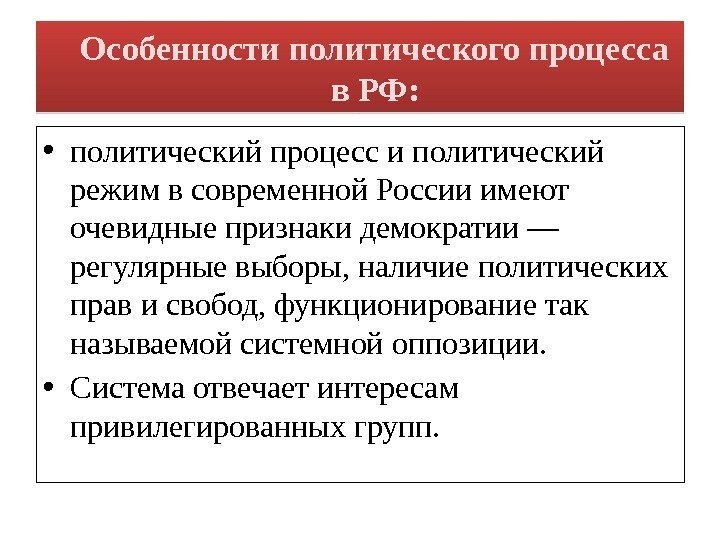 Особенности политического процесса в РФ:

• политический процесс и политический режим в современной России имеют очевидные признаки демократии — регулярные выборы, наличие политических прав и свобод, функционирование так называемой системной оппозиции.

• Система отвечает интересам привилегированных групп.